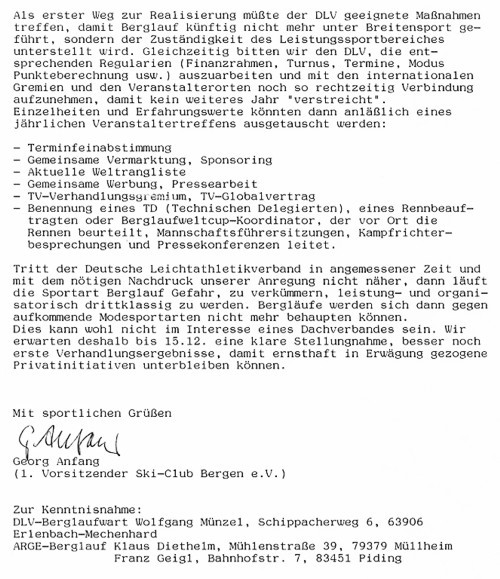 Als erster Weg zur Realisierung müßte der DLV geeignete Maßnahmen treffen, damit Berglauf künftig nicht mehr unter Breitensport geführt, sondern der Zuständigkeit des Leistungssportbereiches unterstellt wird. Gleichzeitig bitten wir den DLV, die entsprechenden Regularien (Finanzrahmen, Turnus, Termine, Modus Punkteberechnung usw.) auszuarbeiten und mit den internationalen Gremien und den Veranstalterorten noch so rechtzeitig Verbindung aufzunehmen, damit kein weiteres Jahr "verstreicht". Einzelheiten und Erfahrungswerte könnten dann anläßlich eines jährlichen Veranstaltertreffens ausgetauscht werden:

- Terminfeinabstimmung
- Gemeinsame Vermarktung, Sponsoring
- Aktuelle Weltrangliste
- Gemeinsame Werbung, Pressearbeit
- TV-Verhandlungsgremium, TV-Globalvertrag
- Benennung eines TD (Technischen Delegierten), eines Rennbeauftragten oder Berglaufweltcup-Koordinator, der vor Ort die Rennen beurteilt, Mannschaftsführersitzungen, Kampfrichterbesprechungen und Pressekonferenzen leitet.

Tritt der Deutsche Leichtathletikverband in angemessener Zeit und mit dem nötigen Nachdruck unserer Anregung nicht näher, dann läuft die Sportart Berglauf Gefahr, zu verkümmern, leistung- und organisatorisch drittklassig zu werden. Bergläufe werden sich dann gegen aufkommende Modesportarten nicht mehr behaupten können.
Dies kann wohl nicht im Interesse eines Dachverbandes sein. Wir erwarten deshalb bis 15.12. eine klare Stellungnahme, besser noch erste Verhandlungsergebnisse, damit ernsthaft in Erwägung gezogene Privatinitiativen unterbleiben können.

Mit sportlichen Grüßen

G. Anfang
Georg Anfang
(1. Vorsitzender Ski-Club Bergen e.V.)

Zur Kenntnisnahme:
DLV-Berglaufwart Wolfgang Münzel, Schippacherweg 6, 63906 Erlenbach-Mechenhard
ARGE-Berglauf Klaus Diethelm, Mühlenstraße 39, 79379 Müllheim
Franz Geigl, Bahnhofstr. 7, 83451 Piding